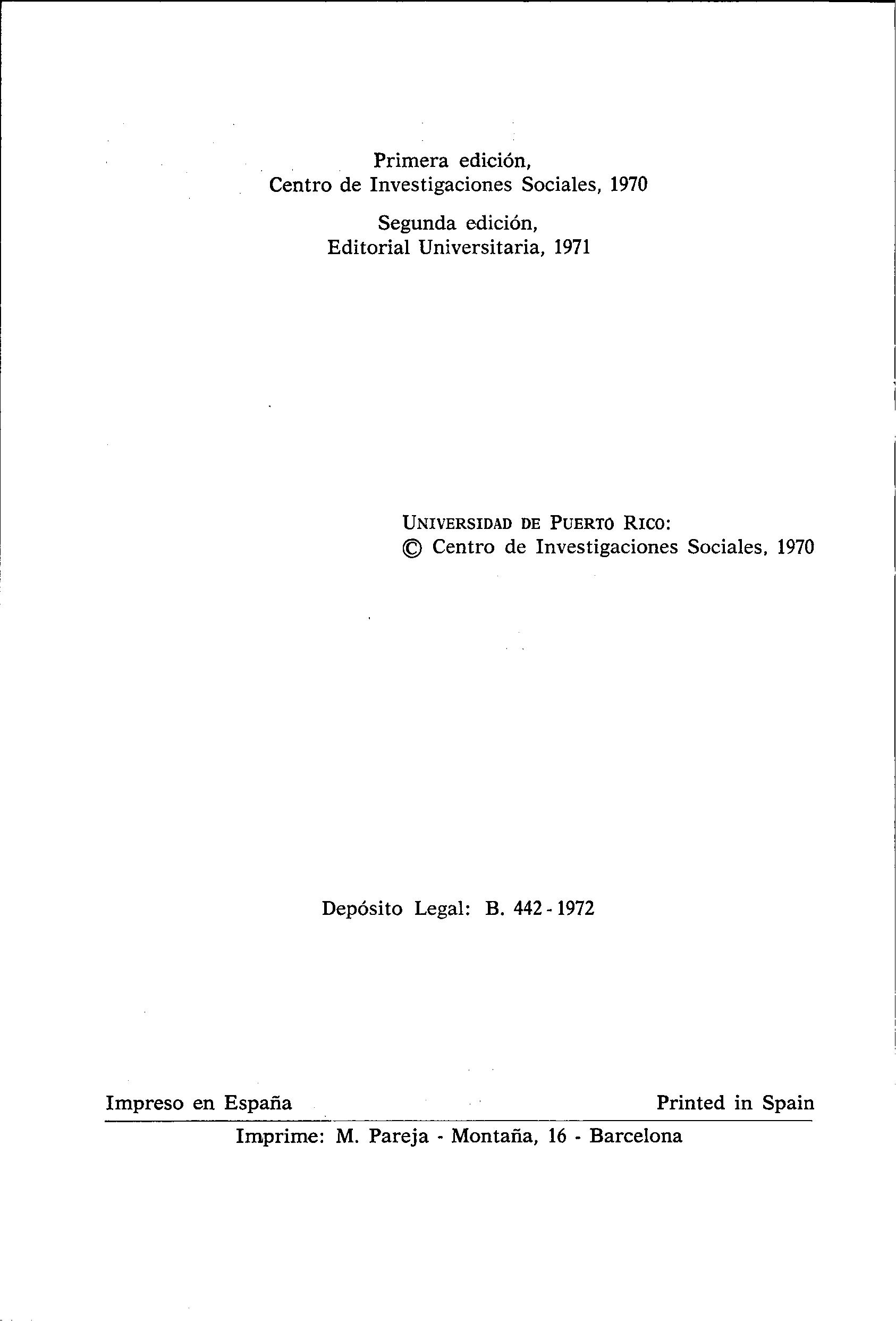 Primera edición,
Centro de Investigaciones Sociales, 1970

Segunda edición,
Editorial Universitaria, 1971

UNIVERSIDAD DE PUERTO RICO:
© Centro de Investigaciones Sociales, 1970

Depósito Legal: B. 442 - 1972

Impreso en España

Printed in Spain

Imprime: M. Pareja - Montaña, 16 - Barcelona